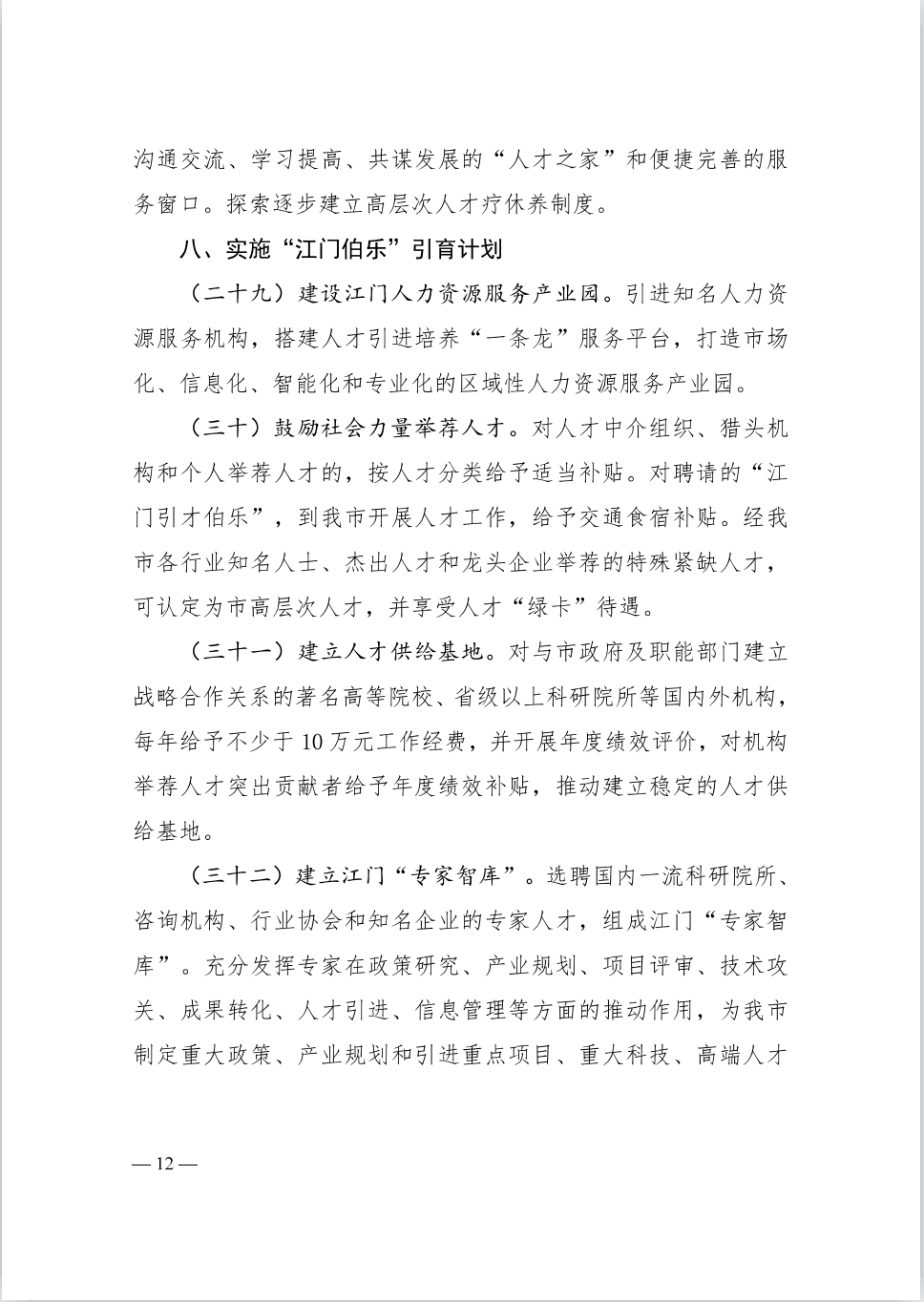 沟通交流、学习提高、共谋发展的“人才之家”和便捷完善的服务窗口。探索逐步建立高层次人才疗休养制度。

八、实施“江门伯乐”引育计划

（二十九）建设江门人力资源服务产业园。引进知名人力资源服务机构，搭建人才引进培养“一条龙”服务平台，打造市场化、信息化、智能化和专业化的区域性人力资源服务产业园。

（三十）鼓励社会力量举荐人才。对人才中介组织、猎头机构和个人举荐人才的，按人才分类给予适当补贴。对聘请的“江门引才伯乐”，到我市开展人才工作，给予交通食宿补贴。经我市各行业知名人士、杰出人才和龙头企业举荐的特殊紧缺人才，可认定为市高层次人才，并享受人才“绿卡”待遇。

（三十一）建立人才供给基地。对与市政府及职能部门建立战略合作关系的著名高等院校、省级以上科研院所等国内外机构，每年给予不少于10万元工作经费，并开展年度绩效评价，对机构举荐人才突出贡献者给予年度绩效补贴，推动建立稳定的人才供给基地。

（三十二）建立江门“专家智库”。选聘国内一流科研院所、咨询机构、行业协会和知名企业的专家人才，组成江门“专家智库”。充分发挥专家在政策研究、产业规划、项目评审、技术攻关、成果转化、人才引进、信息管理等方面的推动作用，为我市制定重大政策、产业规划和引进重点项目、重大科技、高端人才

— 12 —